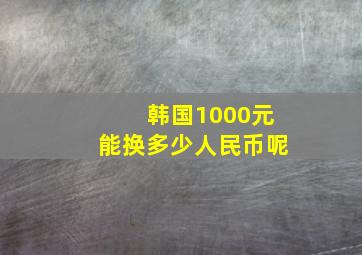 韩国1000元
能换多少人民币呢